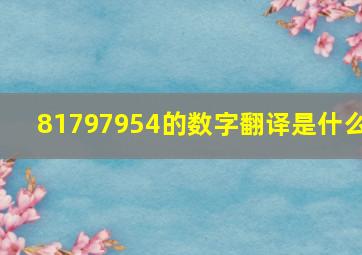 81797954的数字翻译是什么